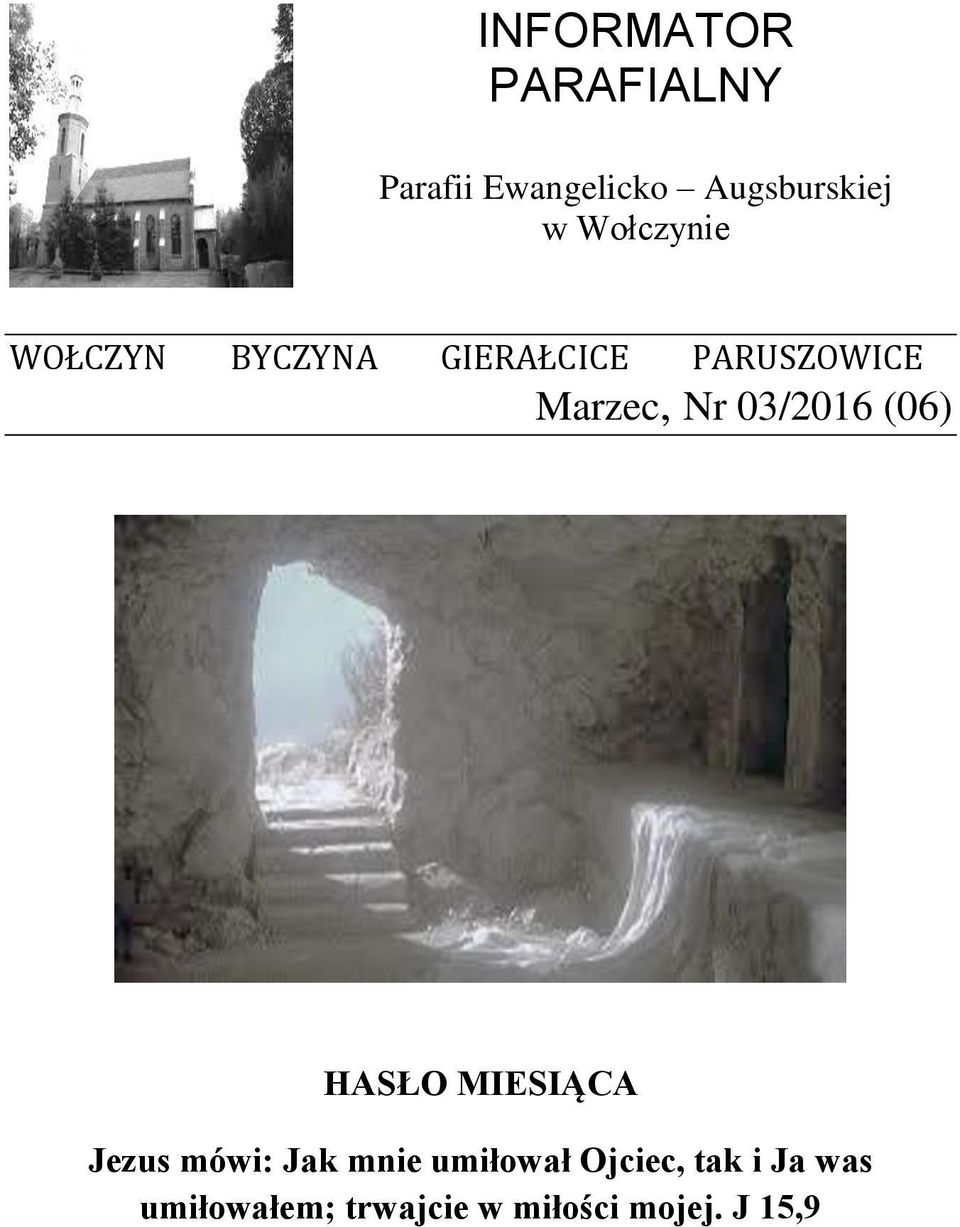 INFORMATOR PARAFIALNY

Parafii Ewangelicko – Augsburskiej w Wołczynie

WOŁCZYN BYCZYNA GIERAŁCICE PARUSZOWICE

Marzec, Nr 03/2016 (06)

HASŁO MIESIĄCA

Jezus mówi: Jak mnie umiłował Ojciec, tak i Ja was umiłowałem; trwajcie w miłości mojej. J 15,9